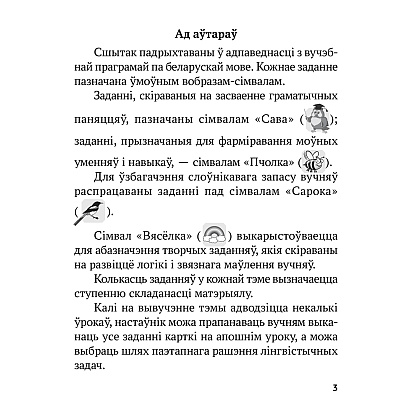 Ад аўтараў

Сшытак падрыхтаваны ў адпаведнасці з вучэбнай праграмай па беларускай мове. Кожнае заданне пазначана ўмоўным вобразам-сімвалам.

Заданні, скіраваныя на засваенне граматычных паняццяў, пазначаны сімвалам «Сава» ( ); заданні, прызначаныя для фарміравання моўных уменняў і навыкаў, — сімвалам «Пчолка» ( ).

Для ўзбагачэння слоўнікавага запасу вучняў распрацаваны заданні пад сімвалам «Сарока» ( ).

Сімвал «Вясёлка» ( ) выкарыстоўваецца для абазначэння творчых заданняў, якія скіраваны на развіццё логікі і звязнага маўлення вучняў.

Колькасць заданняў у кожнай тэме вызначаецца ступенню складанасці матэрыялу.

Калі на вывучэнне тэмы адводзіцца некалькі ўрокаў, настаўнік можа прапанаваць вучням выканаць усе заданні карткі на апошнім уроку, а можа выбраць шлях паэтапнага рашэння лінгвістычных задач.

3